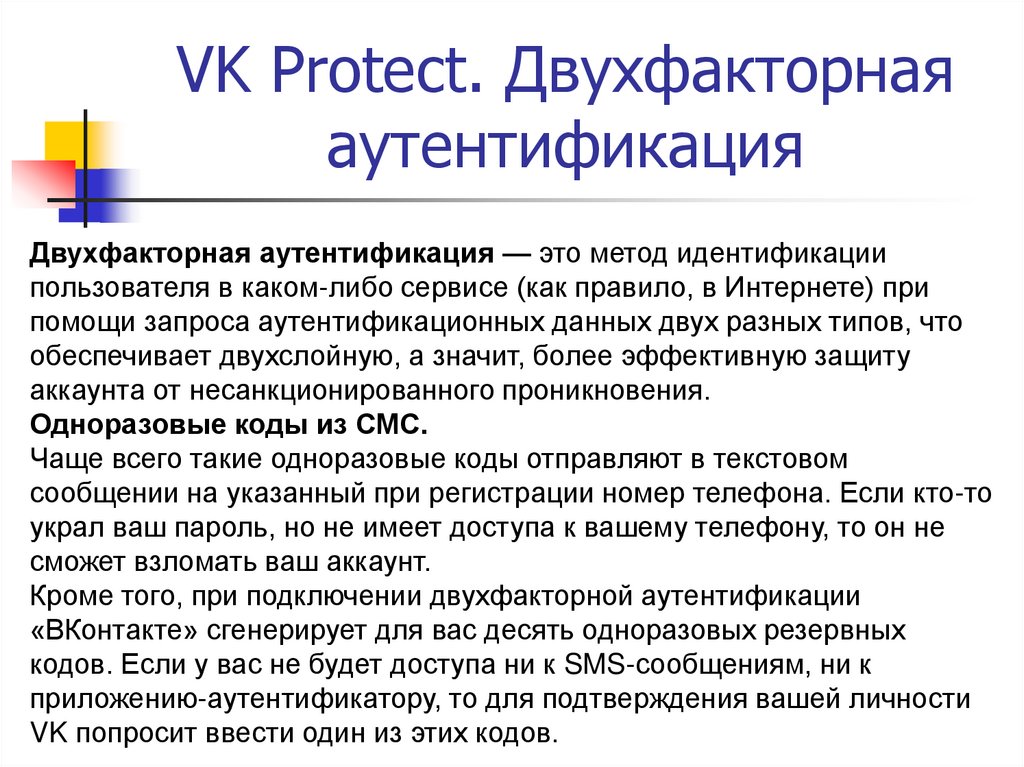 VK Protect. Двухфакторная аутентификация

Двухфакторная аутентификация — это метод идентификации пользователя в каком-либо сервисе (как правило, в Интернете) при помощи запроса аутентификационных данных двух разных типов, что обеспечивает двухслойную, а значит, более эффективную защиту аккаунта от несанкционированного проникновения.
Одноразовые коды из СМС.
Чаще всего такие одноразовые коды отправляют в текстовом сообщении на указанный при регистрации номер телефона. Если кто-то украл ваш пароль, но не имеет доступа к вашему телефону, то он не сможет взломать ваш аккаунт.
Кроме того, при подключении двухфакторной аутентификации «ВКонтакте» сгенерирует для вас десять одноразовых резервных кодов. Если у вас не будет доступа ни к SMS-сообщениям, ни к приложению-аутентификатору, то для подтверждения вашей личности VK попросит ввести один из этих кодов.